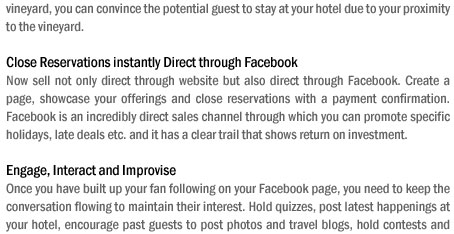 vineyard, you can convince the potential guest to stay at your hotel due to your proximity to the vineyard.

Close Reservations instantly Direct through Facebook
Now sell not only direct through website but also direct through Facebook. Create a page, showcase your offerings and close reservations with a payment confirmation. Facebook is an incredibly direct sales channel through which you can promote specific holidays, late deals etc. and it has a clear trail that shows return on investment.

Engage, Interact and Improvise
Once you have built up your fan following on your Facebook page, you need to keep the conversation flowing to maintain their interest. Hold quizzes, post latest happenings at your hotel, encourage past guests to post photos and travel blogs, hold contests and